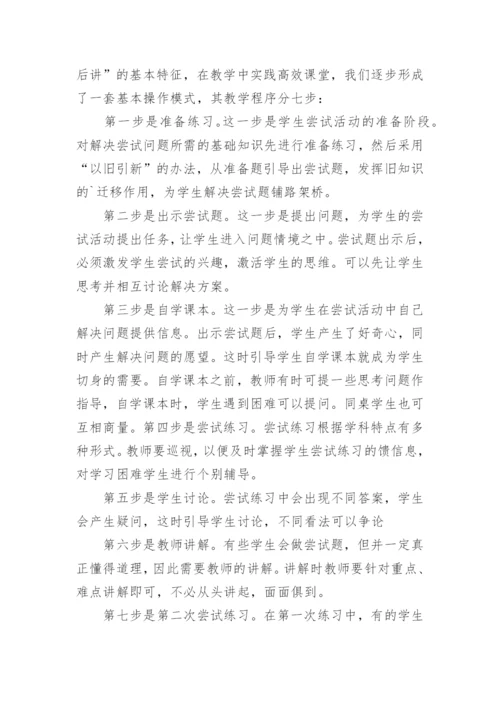 后讲”的基本特征，在教学中实践高效课堂，我们逐步形成了一套基本操作模式，其教学程序分七步：

第一步是准备练习。这一步是学生尝试活动的准备阶段。对解决尝试问题所需的基础知识先进行准备练习，然后采用“以旧引新”的办法，从准备题引导出尝试题，发挥旧知识的`迁移作用，为学生解决尝试题铺路架桥。

第二步是出示尝试题。这一步是提出问题，为学生的尝试活动提出任务，让学生进入问题情境之中。尝试题出示后，必须激发学生尝试的兴趣，激活学生的思维。可以先让学生思考并相互讨论解决方案。

第三步是自学课本。这一步是为学生在尝试活动中自己解决问题提供信息。出示尝试题后，学生产生了好奇心，同时产生解决问题的愿望。这时引导学生自学课本就成为学生切身的需要。自学课本之前，教师有时可提一些思考问题作指导，自学课本时，学生遇到困难可以提问。同桌学生也可互相商量。第四步是尝试练习。尝试练习根据学科特点有多种形式。教师要巡视，以便及时掌握学生尝试练习的馈信息，对学习困难学生进行个别辅导。

第五步是学生讨论。尝试练习中会出现不同答案，学生会产生疑问，这时引导学生讨论，不同看法可以争论

第六步是教师讲解。有些学生会做尝试题，但并一定真正懂得道理，因此需要教师的讲解。讲解时教师要针对重点、难点讲解即可，不必从头讲起，面面俱到。

第七步是第二次尝试练习。在第一次练习中，有的学生